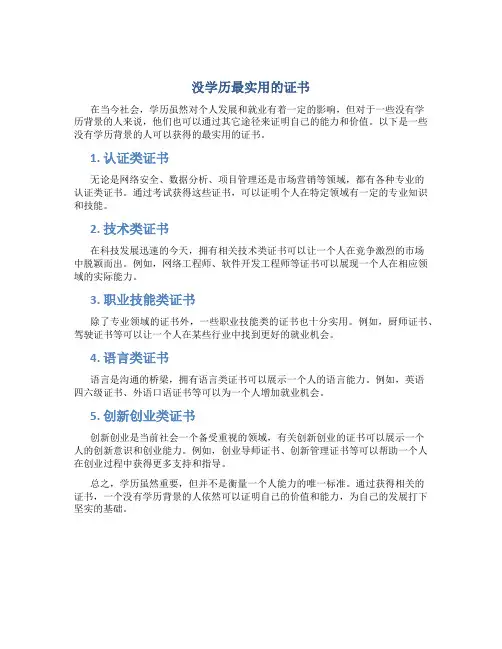 没学历最实用的证书

在当今社会，学历虽然对个人发展和就业有着一定的影响，但对于一些没有学历背景的人来说，他们也可以通过其它途径来证明自己的能力和价值。以下是一些没有学历背景的人可以获得的最实用的证书。

1. 认证类证书

无论是网络安全、数据分析、项目管理还是市场营销等领域，都有各种专业的认证类证书。通过考试获得这些证书，可以证明个人在特定领域有一定的专业知识和技能。

2. 技术类证书

在科技发展迅速的今天，拥有相关技术类证书可以让一个人在竞争激烈的市场中脱颖而出。例如，网络工程师、软件开发工程师等证书可以展现一个人在相应领域的实际能力。

3. 职业技能类证书

除了专业领域的证书外，一些职业技能类的证书也十分实用。例如，厨师证书、驾驶证书等可以让一个人在某些行业中找到更好的就业机会。

4. 语言类证书

语言是沟通的桥梁，拥有语言类证书可以展示一个人的语言能力。例如，英语四六级证书、外语口语证书等可以为一个人增加就业机会。

5. 创新创业类证书

创新创业是当前社会一个备受重视的领域，有关创新创业的证书可以展示一个人的创新意识和创业能力。例如，创业导师证书、创新管理证书等可以帮助一个人在创业过程中获得更多支持和指导。

总之，学历虽然重要，但并不是衡量一个人能力的唯一标准。通过获得相关的证书，一个没有学历背景的人依然可以证明自己的价值和能力，为自己的发展打下坚实的基础。